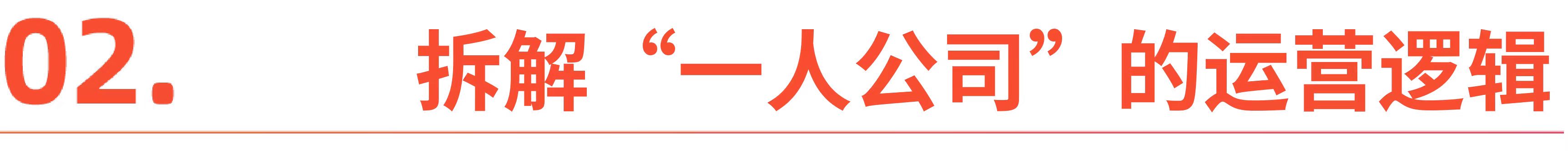 02. 拆解“一人公司”的运营逻辑